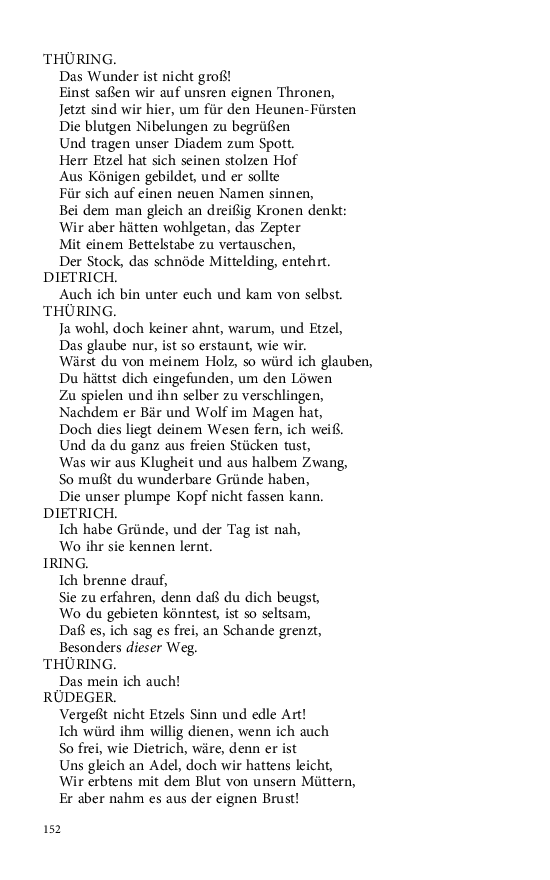 THÜRING.
Das Wunder ist nicht groß!
Einst saßen wir auf unsren eignen Thronen,
Jetzt sind wir hier, um für den Heunen-Fürsten
Die blutgen Nibelungen zu begrüßen
Und tragen unser Diadem zum Spott.
Herr Etzel hat sich seinen stolzen Hof
Aus Königen gebildet, und er sollte
Für sich auf einen neuen Namen sinnen,
Bei dem man gleich an dreißig Kronen denkt:
Wir aber hätten wohlgetan, das Zepter
Mit einem Bettelstabe zu vertauschen,
Der Stock, das schnöde Mittelding, entehrt.
DIETRICH.
Auch ich bin unter euch und kam von selbst.
THÜRING.
Ja wohl, doch keiner ahnt, warum, und Etzel,
Das glaube nur, ist so erstaunt, wie wir.
Wärst du von meinem Holz, so würd ich glauben,
Du hättst dich eingefunden, um den Löwen
Zu spielen und ihn selber zu verschlingen,
Nachdem er Bär und Wolf im Magen hat,
Doch dies liegt deinem Wesen fern, ich weiß.
Und da du ganz aus freien Stücken tust,
Was wir aus Klugheit und aus halbem Zwang,
So mußt du wunderbare Gründe haben,
Die unser plumpe Kopf nicht fassen kann.
DIETRICH.
Ich habe Gründe, und der Tag ist nah,
Wo ihr sie kennen lernt.
IRING.
Ich brenne drauf,
Sie zu erfahren, denn daß du dich beugst,
Wo du gebieten könntest, ist so seltsam,
Daß es, ich sag es frei, an Schande grenzt,
Besonders dieser Weg.
THÜRING.
Das mein ich auch!
RÜDEGER.
Vergeßt nicht Etzels Sinn und edle Art!
Ich würd ihm willig dienen, wenn ich auch
So frei, wie Dietrich, wäre, denn er ist
Uns gleich an Adel, doch wir hattens leicht,
Wir erbtens mit dem Blut von unsern Müttern,
Er aber nahm es aus der eignen Brust!

152